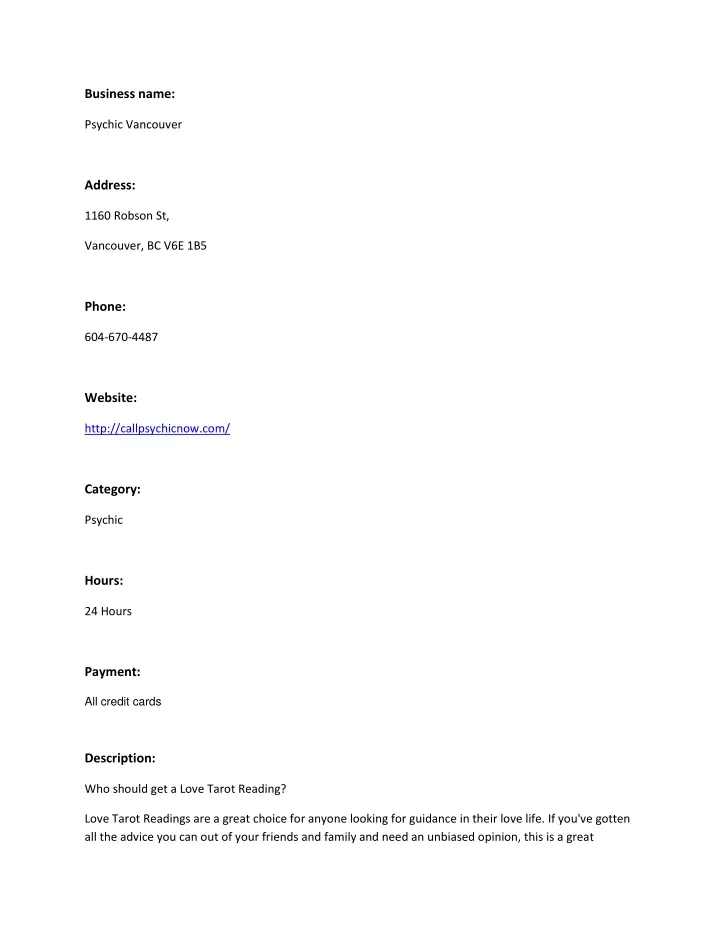 Business name:

Psychic Vancouver

Address:

1160 Robson St,

Vancouver, BC V6E 1B5

Phone:

604-670-4487

Website:

http://callpsychicnow.com/

Category:

Psychic

Hours:

24 Hours

Payment:

All credit cards

Description:

Who should get a Love Tarot Reading?

Love Tarot Readings are a great choice for anyone looking for guidance in their love life. If you've gotten all the advice you can out of your friends and family and need an unbiased opinion, this is a great